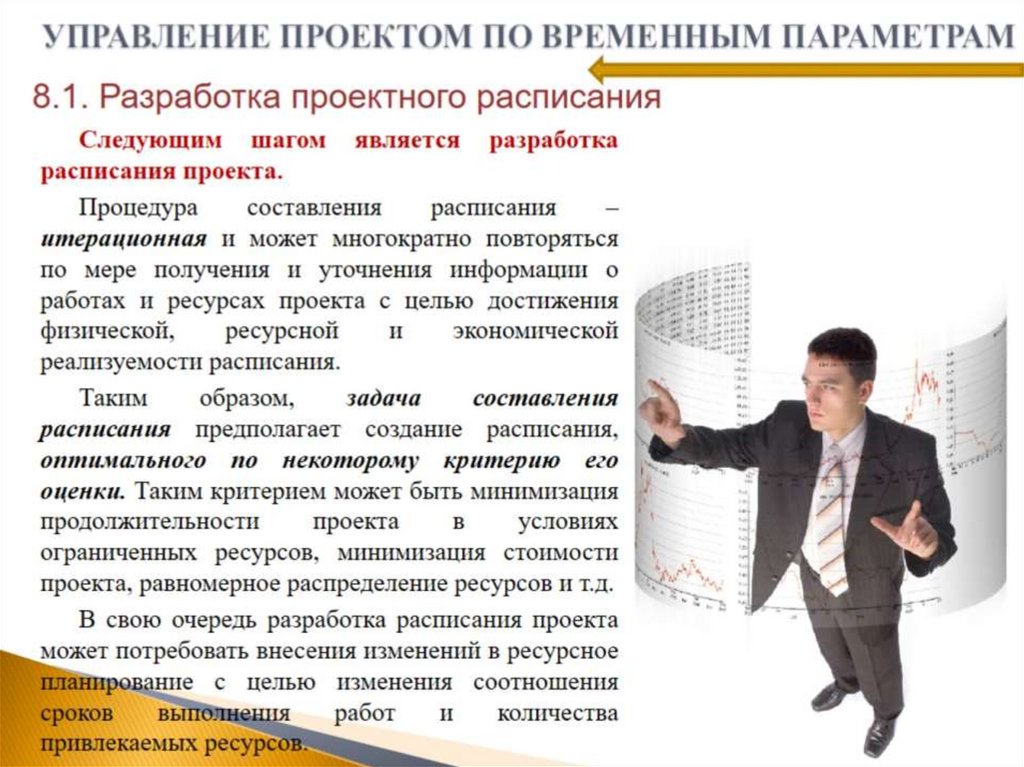 УПРАВЛЕНИЕ ПРОЕКТОМ ПО ВРЕМЕННЫМ ПАРАМЕТРАМ

8.1. Разработка проектного расписания

Следующим шагом является разработка расписания проекта.

Процедура составления расписания – итерационная и может многократно повторяться по мере получения и уточнения информации о работах и ресурсах проекта с целью достижения физической, ресурсной и экономической реализуемости расписания.

Таким образом, задача составления расписания предполагает создание расписания, оптимального по некоторому критерию его оценки. Таким критерием может быть минимизация продолжительности проекта в условиях ограниченных ресурсов, минимизация стоимости проекта, равномерное распределение ресурсов и т.д.

В свою очередь разработка расписания проекта может потребовать внесения изменений в ресурсное планирование с целью изменения соотношения сроков выполнения работ и количества привлекаемых ресурсов.